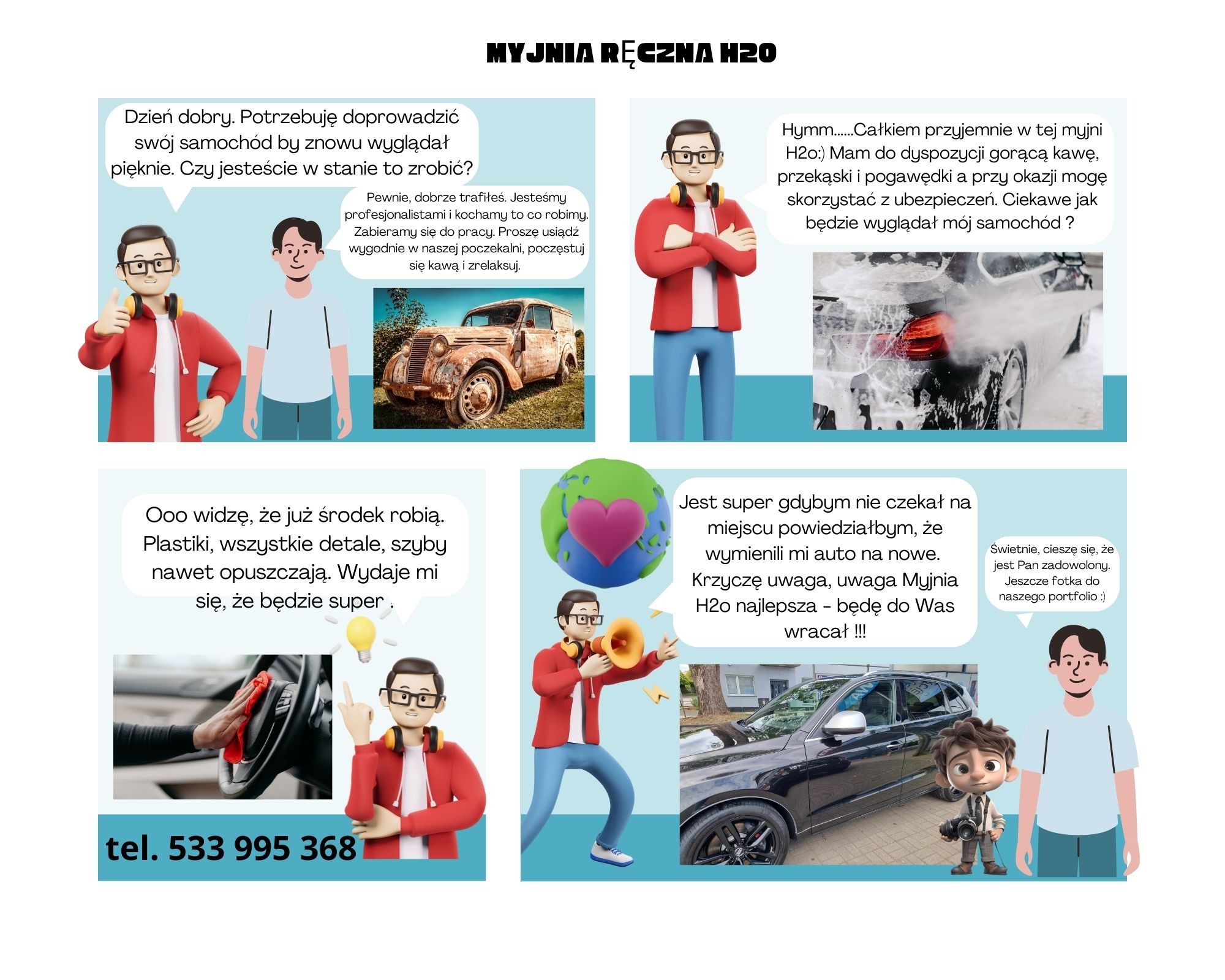 MYJNIA RĘCZNA H2O

Dzień dobry. Potrzebuję doprowadzić swój samochód by znowu wyglądał pięknie. Czy jesteście w stanie to zrobić?

Pewnie, dobrze trafiłeś. Jesteśmy profesjonalistami i kochamy to co robimy. Zabieramy się do pracy. Proszę usiądź wygodnie w naszej poczekalni, poczęstuj się kawą i zrelaksuj.

Hymm......Całkiem przyjemnie w tej myjni H2o:) Mam do dyspozycji gorącą kawę, przekąski i pogawędki a przy okazji mogę skorzystać z ubezpieczeń. Ciekawe jak będzie wyglądał mój samochód ?

Ooo widzę, że już środek robią. Plastiki, wszystkie detale, szyby nawet opuszczają. Wydaje mi się, że będzie super .

tel. 533 995 368

Jest super gdybym nie czekał na miejscu powiedziałbym, że wymienili mi auto na nowe. Krzyczę uwaga, uwaga Myjnia H2o najlepsza - będę do Was wracał !!!

Świetnie, cieszę się, że jest Pan zadowolony. Jeszcze fotka do naszego portfolio :)